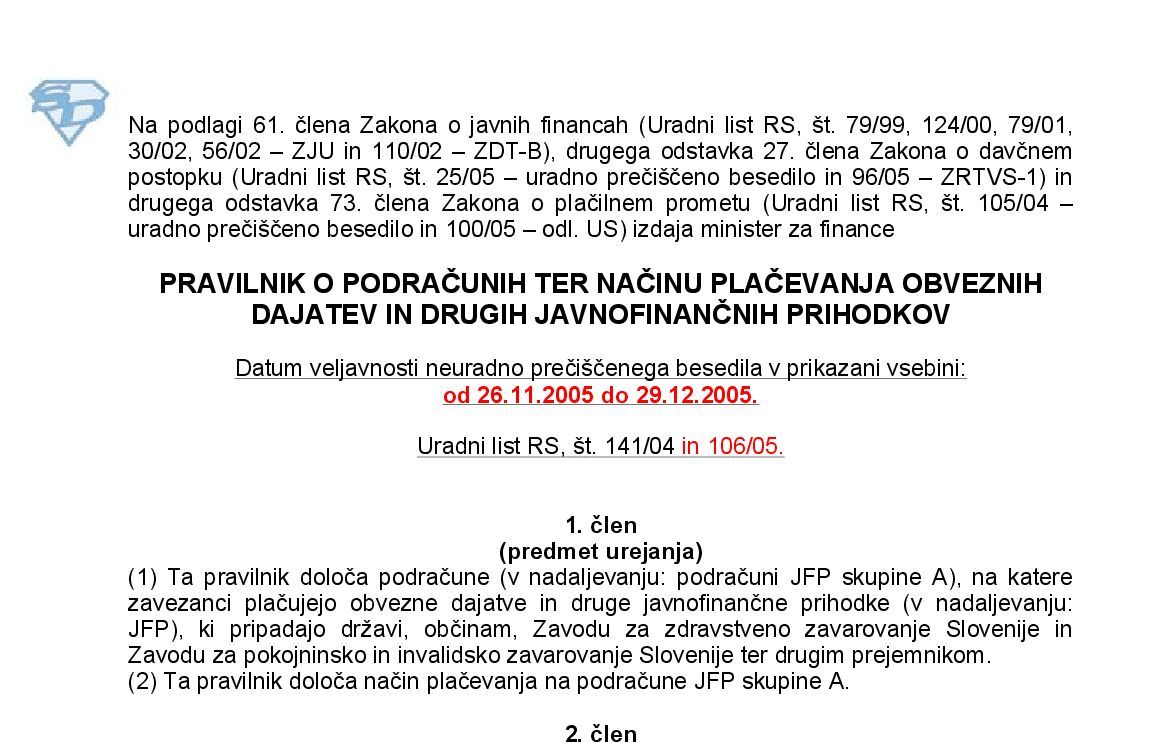 Na podlagi 61. člena Zakona o javnih financah (Uradni list RS, št. 79/99, 124/00, 79/01, 30/02, 56/02 – ZJU in 110/02 – ZDT-B), drugega odstavka 27. člena Zakona o davčnem postopku (Uradni list RS, št. 25/05 – uradno prečiščeno besedilo in 96/05 – ZRTVS-1) in drugega odstavka 73. člena Zakona o plačilnem prometu (Uradni list RS, št. 105/04 – uradno prečiščeno besedilo in 100/05 – odl. US) izdaja minister za finance

PRAVILNIK O PODRAČUNIH TER NAČINU PLAČEVANJA OBVEZNIH DAJATEV IN DRUGIH JAVNOFINANČNIH PRIHODKOV

Datum veljavnosti neuradno prečiščenega besedila v prikazani vsebini:
od 26.11.2005 do 29.12.2005.

Uradni list RS, št. 141/04 in 106/05.

1. člen
(predmet urejanja)
(1) Ta pravilnik določa podračune (v nadaljevanju: podračuni JFP skupine A), na katere zavezanci plačujejo obvezne dajatve in druge javnofinančne prihodke (v nadaljevanju: JFP), ki pripadajo državi, občinam, Zavodu za zdravstveno zavarovanje Slovenije in Zavodu za pokojninsko in invalidsko zavarovanje Slovenije ter drugim prejemnikom.
(2) Ta pravilnik določa način plačevanja na podračune JFP skupine A.

2. člen